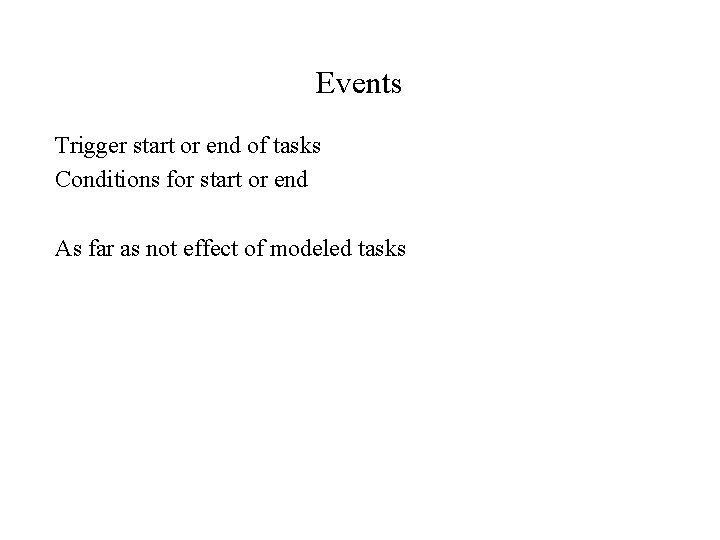 Events

Trigger start or end of tasks
Conditions for start or end

As far as not effect of modeled tasks